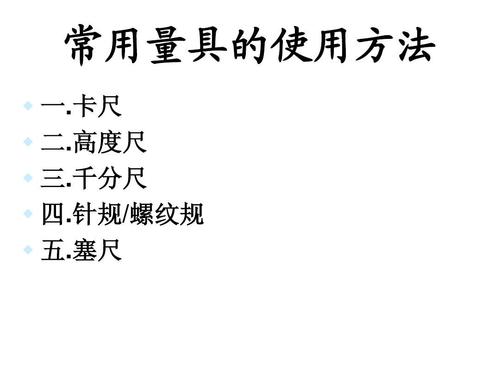 常用量具的使用方法

一.卡尺
二.高度尺
三.千分尺
四.针规/螺纹规
五.塞尺